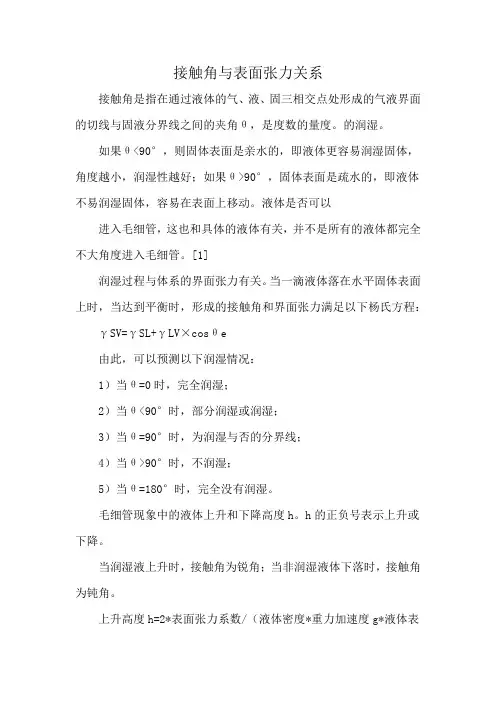 接触角与表面张力关系

接触角是指在通过液体的气、液、固三相交点处形成的气液界面的切线与固液分界线之间的夹角θ，是度数的量度。的润湿。

如果θ<90°，则固体表面是亲水的，即液体更容易润湿固体，角度越小，润湿性越好；如果θ>90°，固体表面是疏水的，即液体不易润湿固体，容易在表面上移动。液体是否可以

进入毛细管，这也和具体的液体有关，并不是所有的液体都完全不大角度进入毛细管。[1]

润湿过程与体系的界面张力有关。当一滴液体落在水平固体表面上时，当达到平衡时，形成的接触角和界面张力满足以下杨氏方程：

γSV=γSL+γLV×cosθe

由此，可以预测以下润湿情况：

1）当θ=0时，完全润湿；

2）当θ<90°时，部分润湿或润湿；

3）当θ=90°时，为润湿与否的分界线；

4）当θ>90°时，不润湿；

5）当θ=180°时，完全没有润湿。

毛细管现象中的液体上升和下降高度h。h的正负号表示上升或下降。

当润湿液上升时，接触角为锐角；当非润湿液体下落时，接触角为钝角。

上升高度h=2*表面张力系数/（液体密度*重力加速度g*液体表